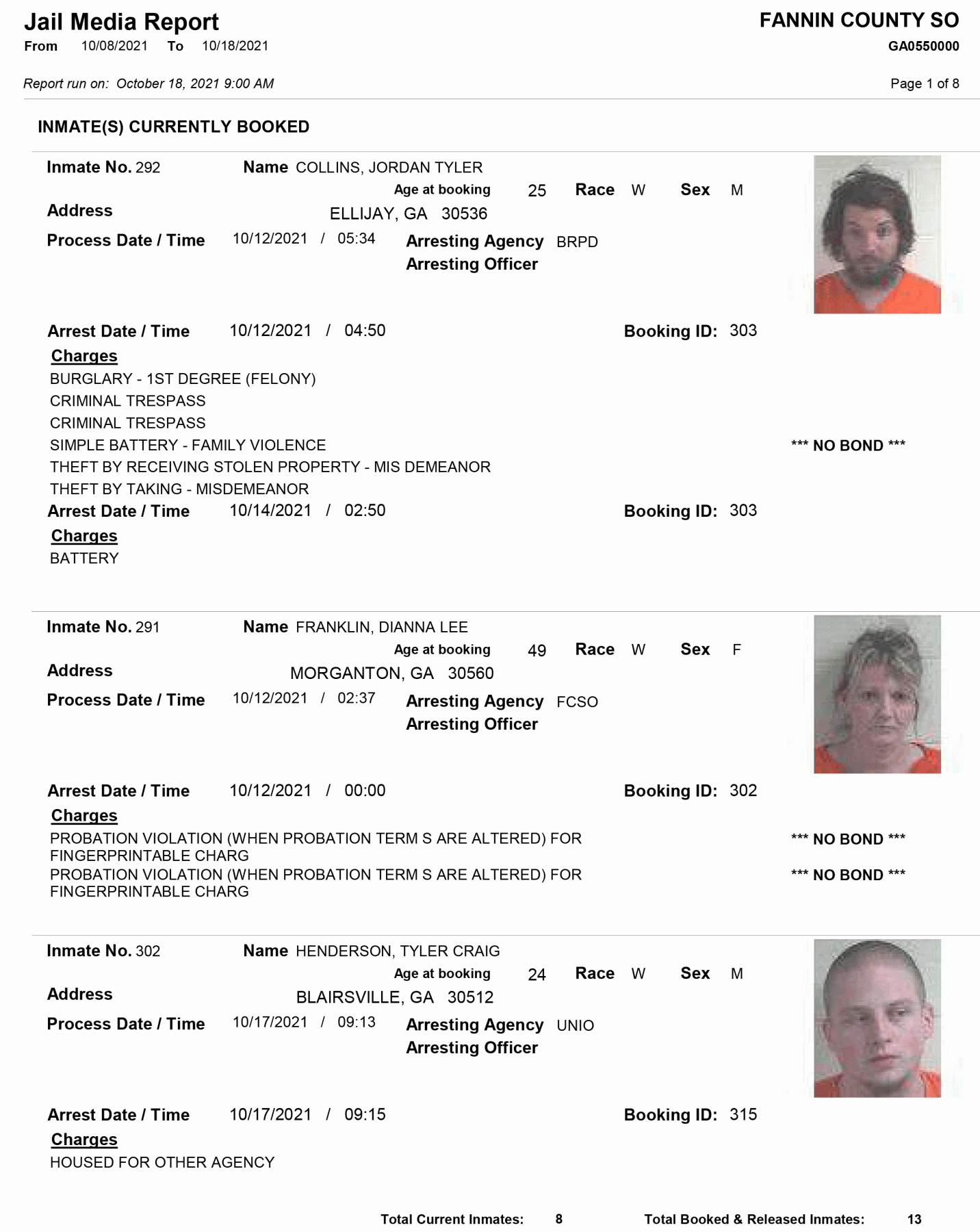 Jail Media Report
From 10/08/2021 To 10/18/2021

FANNIN COUNTY SO
GA0550000

Report run on: October 18, 2021 9:00 AM

Page 1 of 8

INMATE(S) CURRENTLY BOOKED

Inmate No. 292 Name COLLINS, JORDAN TYLER
Age at booking 25 Race W Sex M
Address ELLIJAY, GA 30536
Process Date / Time 10/12/2021 / 05:34 Arresting Agency BRPD
Arresting Officer

Arrest Date / Time 10/12/2021 / 04:50 Booking ID: 303
Charges
BURGLARY - 1ST DEGREE (FELONY)
CRIMINAL TRESPASS
CRIMINAL TRESPASS
SIMPLE BATTERY - FAMILY VIOLENCE *** NO BOND ***
THEFT BY RECEIVING STOLEN PROPERTY - MIS DEMEANOR
THEFT BY TAKING - MISDEMEANOR
Arrest Date / Time 10/14/2021 / 02:50 Booking ID: 303
Charges
BATTERY

Inmate No. 291 Name FRANKLIN, DIANNA LEE
Age at booking 49 Race W Sex F
Address MORGANTON, GA 30560
Process Date / Time 10/12/2021 / 02:37 Arresting Agency FCSO
Arresting Officer

Arrest Date / Time 10/12/2021 / 00:00 Booking ID: 302
Charges
PROBATION VIOLATION (WHEN PROBATION TERM S ARE ALTERED) FOR FINGERPRINTABLE CHARG *** NO BOND ***
PROBATION VIOLATION (WHEN PROBATION TERM S ARE ALTERED) FOR FINGERPRINTABLE CHARG *** NO BOND ***

Inmate No. 302 Name HENDERSON, TYLER CRAIG
Age at booking 24 Race W Sex M
Address BLAIRSVILLE, GA 30512
Process Date / Time 10/17/2021 / 09:13 Arresting Agency UNIO
Arresting Officer

Arrest Date / Time 10/17/2021 / 09:15 Booking ID: 315
Charges
HOUSED FOR OTHER AGENCY

Total Current Inmates: 8 Total Booked & Released Inmates: 13